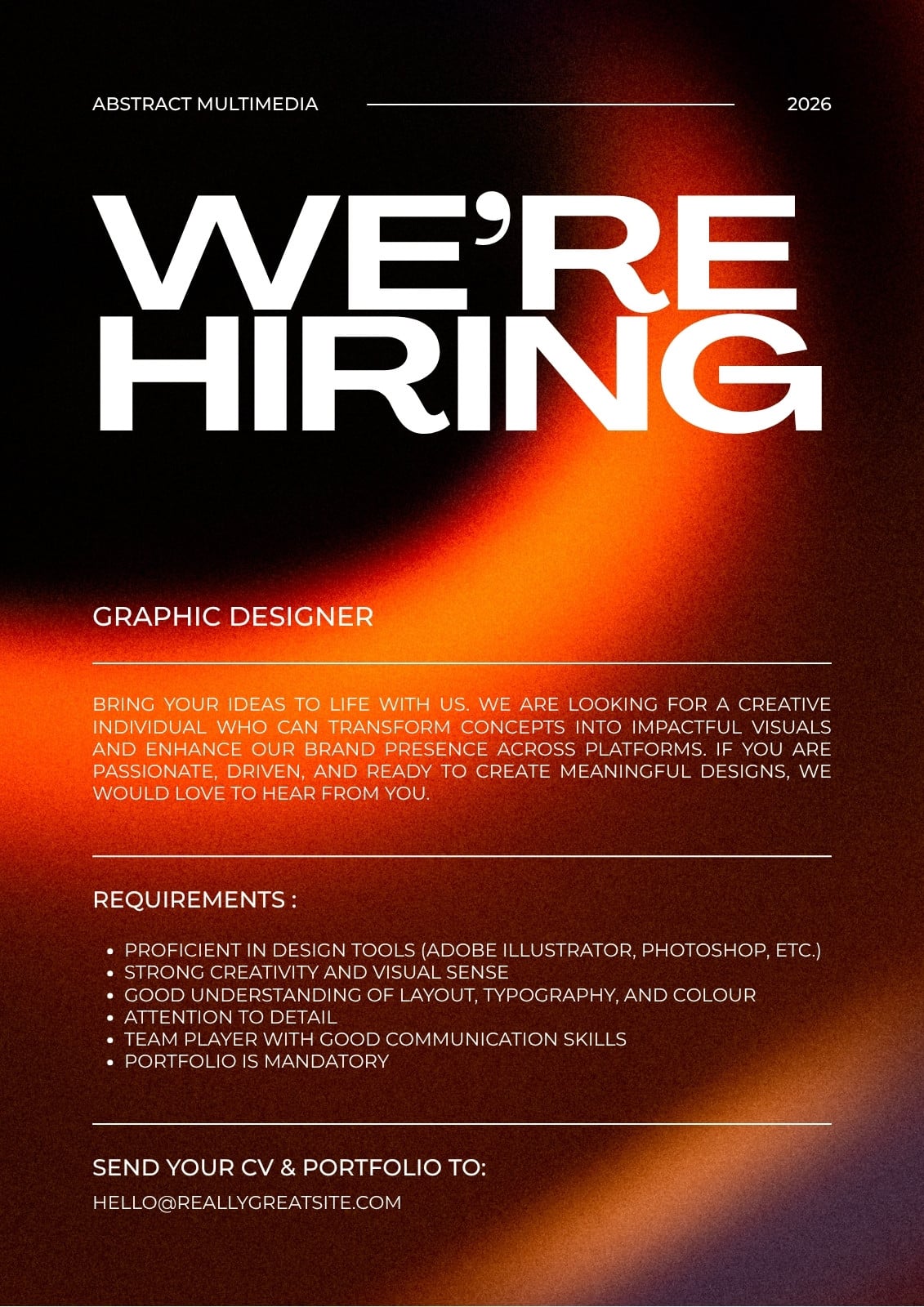 ABSTRACT MULTIMEDIA 2026

WE'RE HIRING

GRAPHIC DESIGNER

BRING YOUR IDEAS TO LIFE WITH US. WE ARE LOOKING FOR A CREATIVE INDIVIDUAL WHO CAN TRANSFORM CONCEPTS INTO IMPACTFUL VISUALS AND ENHANCE OUR BRAND PRESENCE ACROSS PLATFORMS. IF YOU ARE PASSIONATE, DRIVEN, AND READY TO CREATE MEANINGFUL DESIGNS, WE WOULD LOVE TO HEAR FROM YOU.

REQUIREMENTS :

• PROFICIENT IN DESIGN TOOLS (ADOBE ILLUSTRATOR, PHOTOSHOP, ETC.)
• STRONG CREATIVITY AND VISUAL SENSE
• GOOD UNDERSTANDING OF LAYOUT, TYPOGRAPHY, AND COLOUR
• ATTENTION TO DETAIL
• TEAM PLAYER WITH GOOD COMMUNICATION SKILLS
• PORTFOLIO IS MANDATORY

SEND YOUR CV & PORTFOLIO TO:

HELLO@REALLYGREATSITE.COM